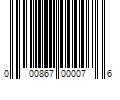 0 00867 00007 6